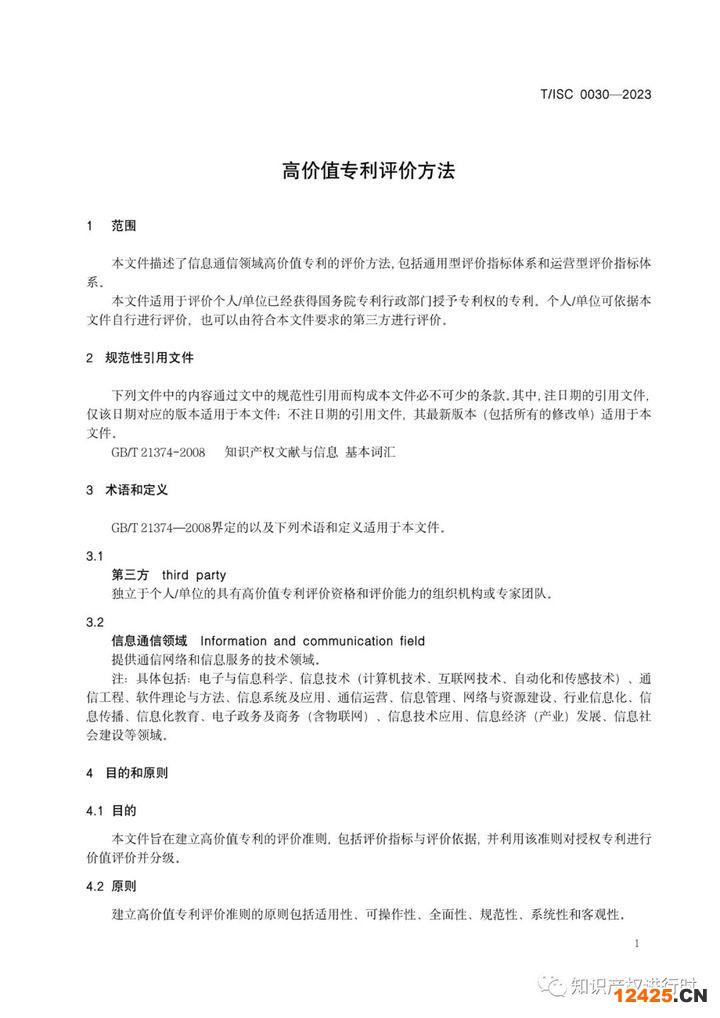 T/ISC 0030—2023

高价值专利评价方法

1　范围

本文件描述了信息通信领域高价值专利的评价方法，包括通用型评价指标体系和运营型评价指标体系。

本文件适用于评价个人/单位已经获得国务院专利行政部门授予专利权的专利。个人/单位可依据本文件自行进行评价，也可以由符合本文件要求的第三方进行评价。

2　规范性引用文件

下列文件中的内容通过文中的规范性引用而构成本文件必不可少的条款。其中，注日期的引用文件，仅该日期对应的版本适用于本文件；不注日期的引用文件，其最新版本（包括所有的修改单）适用于本文件。

GB/T 21374-2008　知识产权文献与信息　基本词汇

3　术语和定义

GB/T 21374—2008界定的以及下列术语和定义适用于本文件。

3.1
第三方　third party
独立于个人/单位的具有高价值专利评价资格和评价能力的组织机构或专家团队。

3.2
信息通信领域　Information and communication field
提供通信网络和信息服务的技术领域。
注：具体包括：电子与信息科学、信息技术（计算机技术、互联网技术、自动化和传感技术）、通信工程、软件理论与方法、信息系统及应用、通信运营、信息管理、网络与资源建设、行业信息化、信息传播、信息化教育、电子政务及商务（含物联网）、信息技术应用、信息经济（产业）发展、信息社会建设等领域。

4　目的和原则

4.1　目的

本文件旨在建立高价值专利的评价准则，包括评价指标与评价依据，并利用该准则对授权专利进行价值评价并分级。

4.2　原则

建立高价值专利评价准则的原则包括适用性、可操作性、全面性、规范性、系统性和客观性。

1

知识产权进行时

12425.CN